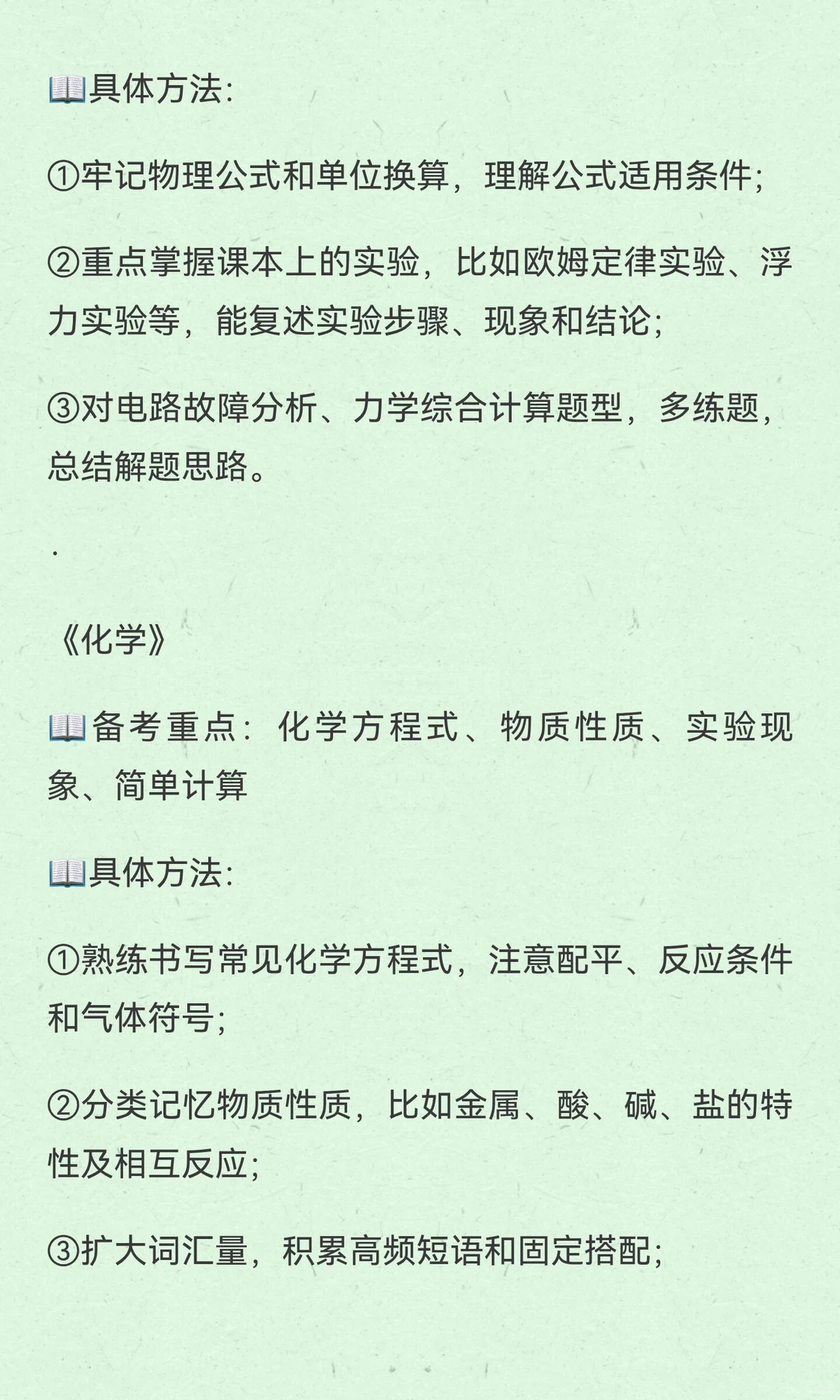 📖具体方法:

①牢记物理公式和单位换算，理解公式适用条件;

②重点掌握课本上的实验，比如欧姆定律实验、浮力实验等，能复述实验步骤、现象和结论;

③对电路故障分析、力学综合计算题型，多练题，总结解题思路。

.

《化学》

📖备考重点：化学方程式、物质性质、实验现象、简单计算

📖具体方法:

①熟练书写常见化学方程式，注意配平、反应条件和气体符号;

②分类记忆物质性质，比如金属、酸、碱、盐的特性及相互反应;

③扩大词汇量，积累高频短语和固定搭配;